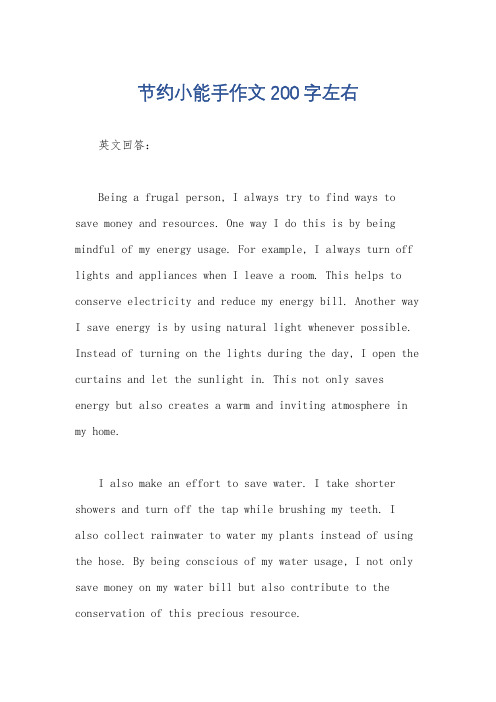 节约小能手作文200字左右

英文回答：

Being a frugal person, I always try to find ways to save money and resources. One way I do this is by being mindful of my energy usage. For example, I always turn off lights and appliances when I leave a room. This helps to conserve electricity and reduce my energy bill. Another way I save energy is by using natural light whenever possible. Instead of turning on the lights during the day, I open the curtains and let the sunlight in. This not only saves energy but also creates a warm and inviting atmosphere in my home.

I also make an effort to save water. I take shorter showers and turn off the tap while brushing my teeth. I also collect rainwater to water my plants instead of using the hose. By being conscious of my water usage, I not only save money on my water bill but also contribute to the conservation of this precious resource.